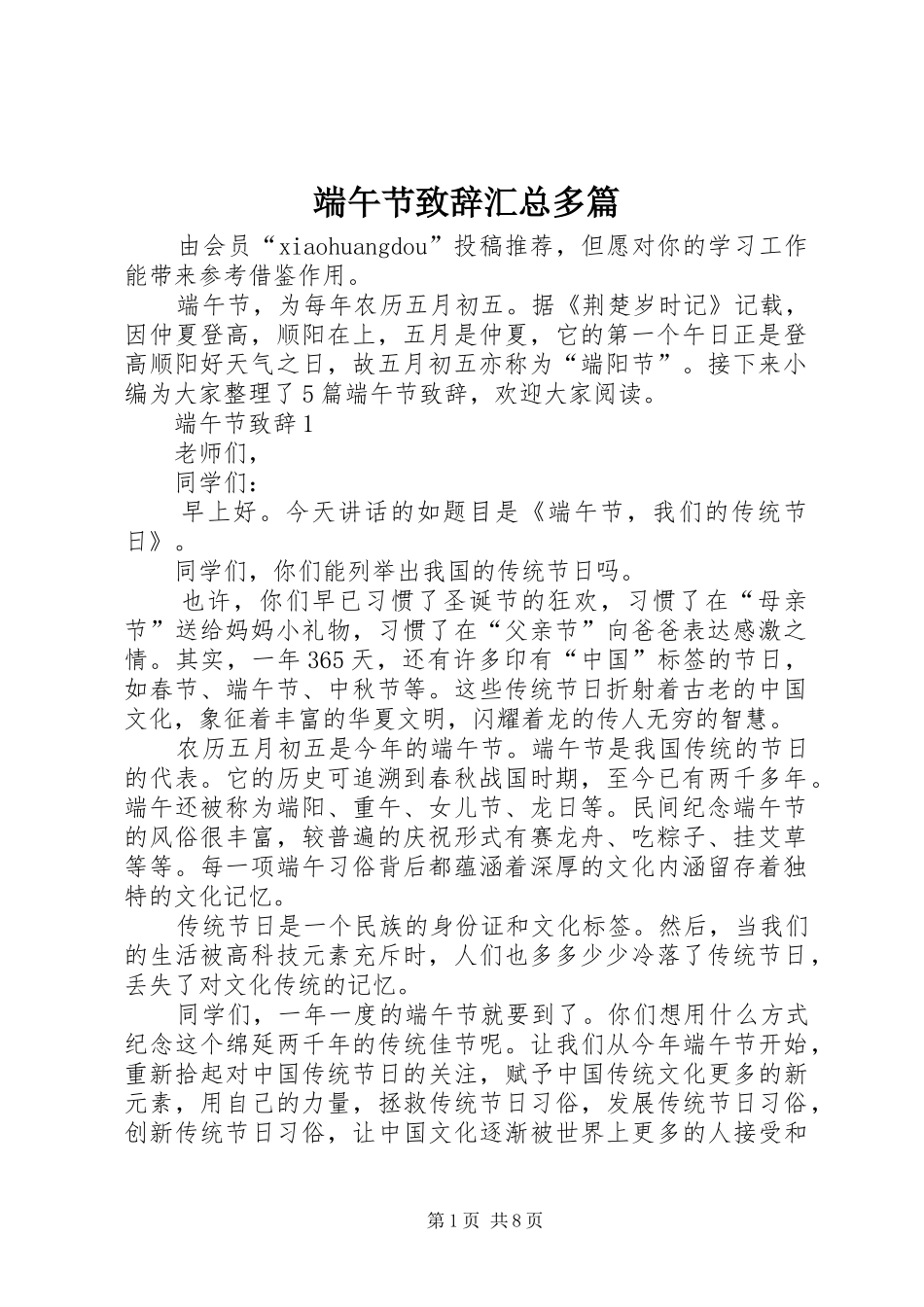 端午节致辞汇总多篇

由会员“xiaohuangdou”投稿推荐，但愿对你的学习工作能带来参考借鉴作用。

端午节，为每年农历五月初五。据《荆楚岁时记》记载，因仲夏登高，顺阳在上，五月是仲夏，它的第一个午日正是登高顺阳好天气之日，故五月初五亦称为“端阳节”。接下来小编为大家整理了5篇端午节致辞，欢迎大家阅读。

端午节致辞1

老师们，

同学们：

早上好。今天讲话的如题目是《端午节，我们的传统节日》。

同学们，你们能列举出我国的传统节日吗。

也许，你们早已习惯了圣诞节的狂欢，习惯了在“母亲节”送给妈妈小礼物，习惯了在“父亲节”向爸爸表达感激之情。其实，一年365天，还有许多印有“中国”标签的节日，如春节、端午节、中秋节等。这些传统节日折射着古老的中国文化，象征着丰富的华夏文明，闪耀着龙的传人无穷的智慧。

农历五月初五是今年的端午节。端午节是我国传统的节日的代表。它的历史可追溯到春秋战国时期，至今已有两千多年。端午还被称为端阳、重午、女儿节、龙日等。民间纪念端午节的风俗很丰富，较普遍的庆祝形式有赛龙舟、吃粽子、挂艾草等等。每一项端午习俗背后都蕴涵着深厚的文化内涵留存着独特的文化记忆。

传统节日是一个民族的身份证和文化标签。然后，当我们的生活被高科技元素充斥时，人们也多多少少冷落了传统节日，丢失了对文化传统的记忆。

同学们，一年一度的端午节就要到了。你们想用什么方式纪念这个绵延两千年的传统佳节呢。让我们从今年端午节开始，重新拾起对中国传统节日的关注，赋予中国传统文化更多的新元素，用自己的力量，拯救传统节日习俗，发展传统节日习俗，创新传统节日习俗，让中国文化逐渐被世界上更多的人接受和

第1页 共8页